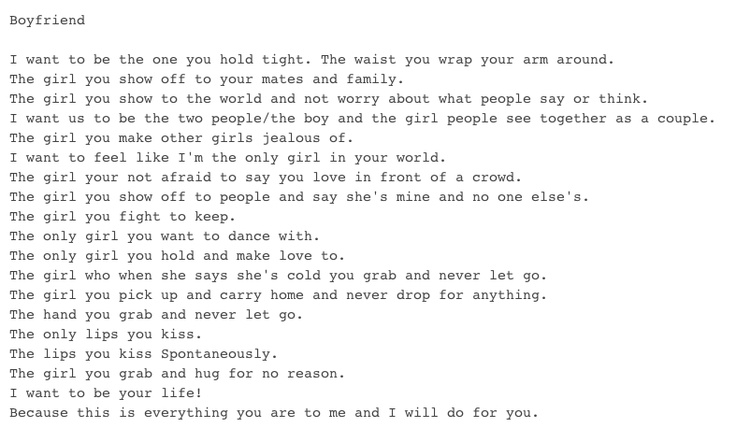 Boyfriend

I want to be the one you hold tight. The waist you wrap your arm around.
The girl you show off to your mates and family.
The girl you show to the world and not worry about what people say or think.
I want us to be the two people/the boy and the girl people see together as a couple.
The girl you make other girls jealous of.
I want to feel like I'm the only girl in your world.
The girl your not afraid to say you love in front of a crowd.
The girl you show off to people and say she's mine and no one else's.
The girl you fight to keep.
The only girl you want to dance with.
The only girl you hold and make love to.
The girl who when she says she's cold you grab and never let go.
The girl you pick up and carry home and never drop for anything.
The hand you grab and never let go.
The only lips you kiss.
The lips you kiss Spontaneously.
The girl you grab and hug for no reason.
I want to be your life!
Because this is everything you are to me and I will do for you.